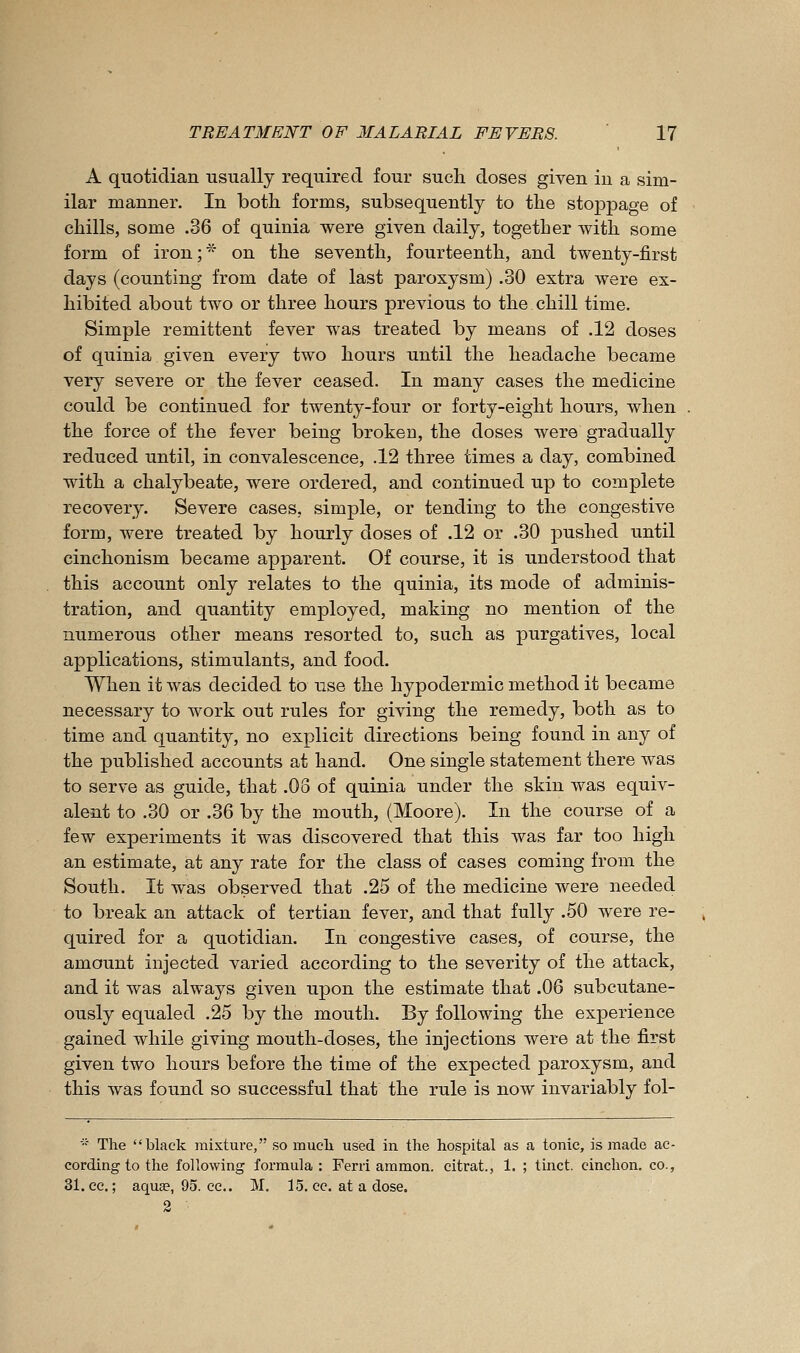 TREATMENT OF MALARIAL FEVERS. 17

A quotidian usually required four such doses given in a similar manner. In both forms, subsequently to the stoppage of chills, some .36 of quinia were given daily, together with some form of iron;* on the seventh, fourteenth, and twenty-first days (counting from date of last paroxysm) .30 extra were exhibited about two or three hours previous to the chill time.

Simple remittent fever was treated by means of .12 doses of quinia given every two hours until the headache became very severe or the fever ceased. In many cases the medicine could be continued for twenty-four or forty-eight hours, when the force of the fever being broken, the doses were gradually reduced until, in convalescence, .12 three times a day, combined with a chalybeate, were ordered, and continued up to complete recovery. Severe cases, simple, or tending to the congestive form, were treated by hourly doses of .12 or .30 pushed until cinchonism became apparent. Of course, it is understood that this account only relates to the quinia, its mode of administration, and quantity employed, making no mention of the numerous other means resorted to, such as purgatives, local applications, stimulants, and food.

When it was decided to use the hypodermic method it became necessary to work out rules for giving the remedy, both as to time and quantity, no explicit directions being found in any of the published accounts at hand. One single statement there was to serve as guide, that .06 of quinia under the skin was equivalent to .30 or .36 by the mouth, (Moore). In the course of a few experiments it was discovered that this was far too high an estimate, at any rate for the class of cases coming from the South. It was observed that .25 of the medicine were needed to break an attack of tertian fever, and that fully .50 were required for a quotidian. In congestive cases, of course, the amount injected varied according to the severity of the attack, and it was always given upon the estimate that .06 subcutaneously equaled .25 by the mouth. By following the experience gained while giving mouth-doses, the injections were at the first given two hours before the time of the expected paroxysm, and this was found so successful that the rule is now invariably fol-

* The "black mixture," so much used in the hospital as a tonic, is made according to the following formula: Ferri ammon. citrat., 1. ; tinct. cinchon. co., 31. cc.; aquæ, 95. cc.. M. 15. cc. at a dose.

2